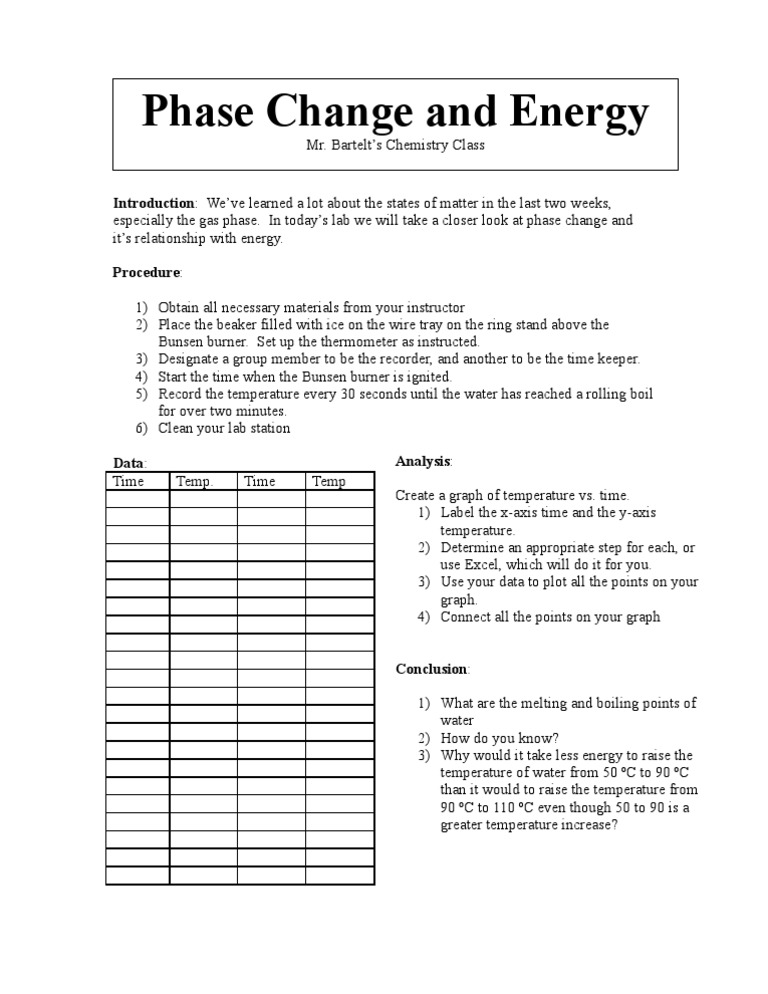 Phase Change and Energy

Mr. Bartelt's Chemistry Class

Introduction: We've learned a lot about the states of matter in the last two weeks, especially the gas phase. In today's lab we will take a closer look at phase change and it's relationship with energy.

Procedure:

1) Obtain all necessary materials from your instructor
2) Place the beaker filled with ice on the wire tray on the ring stand above the Bunsen burner. Set up the thermometer as instructed.
3) Designate a group member to be the recorder, and another to be the time keeper.
4) Start the time when the Bunsen burner is ignited.
5) Record the temperature every 30 seconds until the water has reached a rolling boil for over two minutes.
6) Clean your lab station

Data:

| Time | Temp. | Time | Temp |
|---|---|---|---|
| | | | |
| | | | |
| | | | |
| | | | |
| | | | |
| | | | |
| | | | |
| | | | |
| | | | |
| | | | |
| | | | |
| | | | |
| | | | |
| | | | |
| | | | |
| | | | |
| | | | |
| | | | |
| | | | |
| | | | |
| | | | |
| | | | |

Analysis:

Create a graph of temperature vs. time.
1) Label the x-axis time and the y-axis temperature.
2) Determine an appropriate step for each, or use Excel, which will do it for you.
3) Use your data to plot all the points on your graph.
4) Connect all the points on your graph

Conclusion:

1) What are the melting and boiling points of water
2) How do you know?
3) Why would it take less energy to raise the temperature of water from 50 °C to 90 °C than it would to raise the temperature from 90 °C to 110 °C even though 50 to 90 is a greater temperature increase?